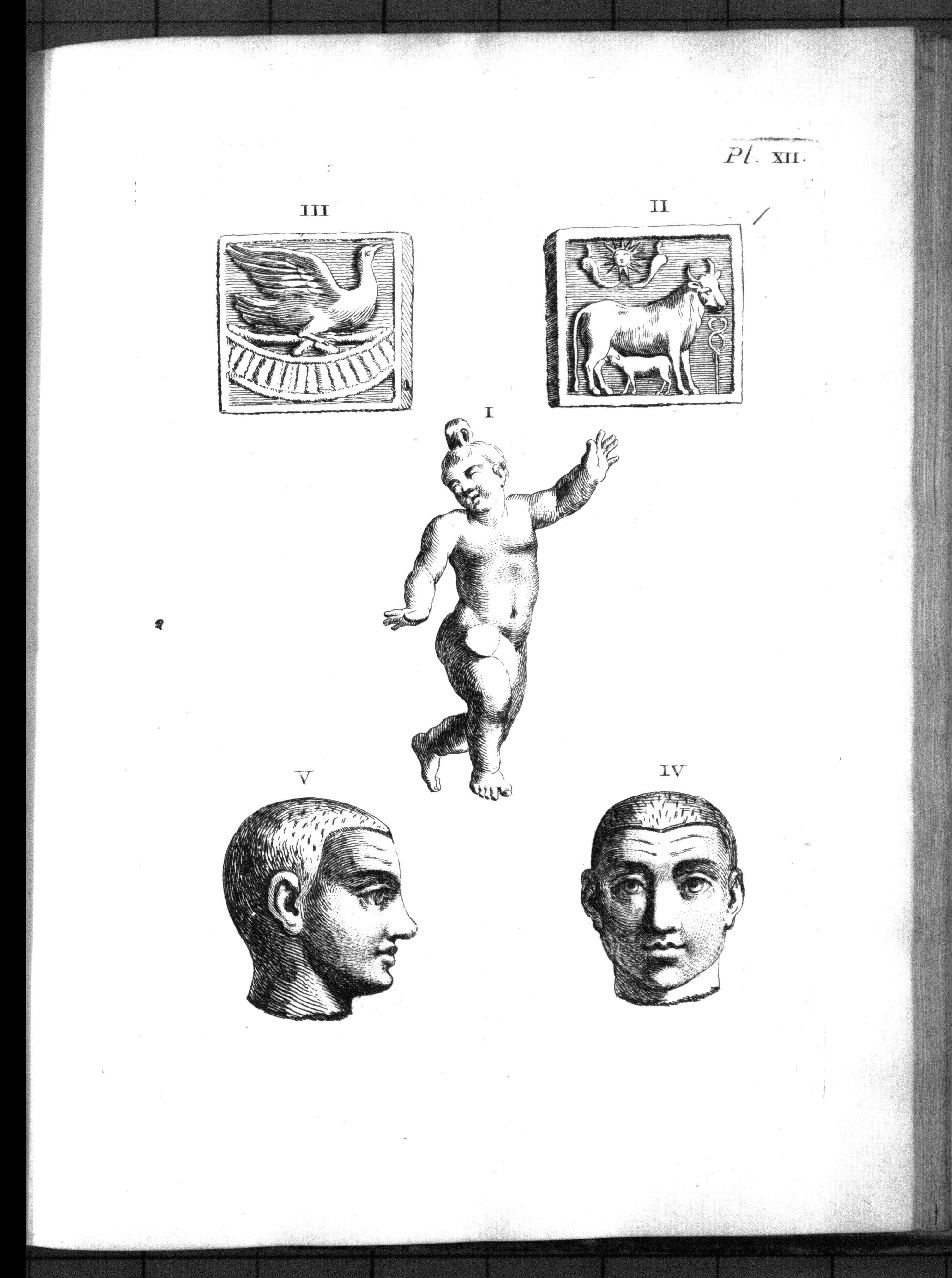 Pl. XII.

III

II

I

V

IV